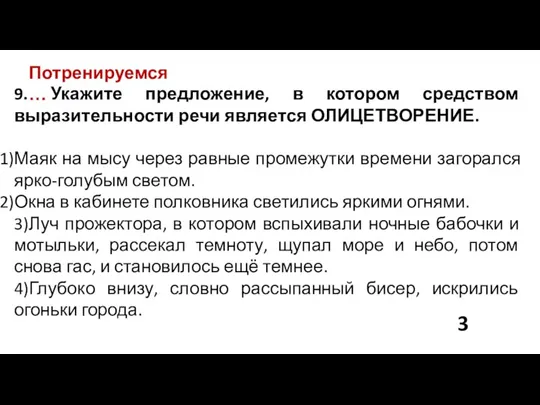 Потренируемся
9.… Укажите предложение, в котором средством выразительности речи является ОЛИЦЕТВОРЕНИЕ.

1)Маяк на мысу через равные промежутки времени загорался ярко-голубым светом.
2)Окна в кабинете полковника светились яркими огнями.
3)Луч прожектора, в котором вспыхивали ночные бабочки и мотыльки, рассекал темноту, щупал море и небо, потом снова гас, и становилось ещё темнее.
4)Глубоко внизу, словно рассыпанный бисер, искрились огоньки города.

3